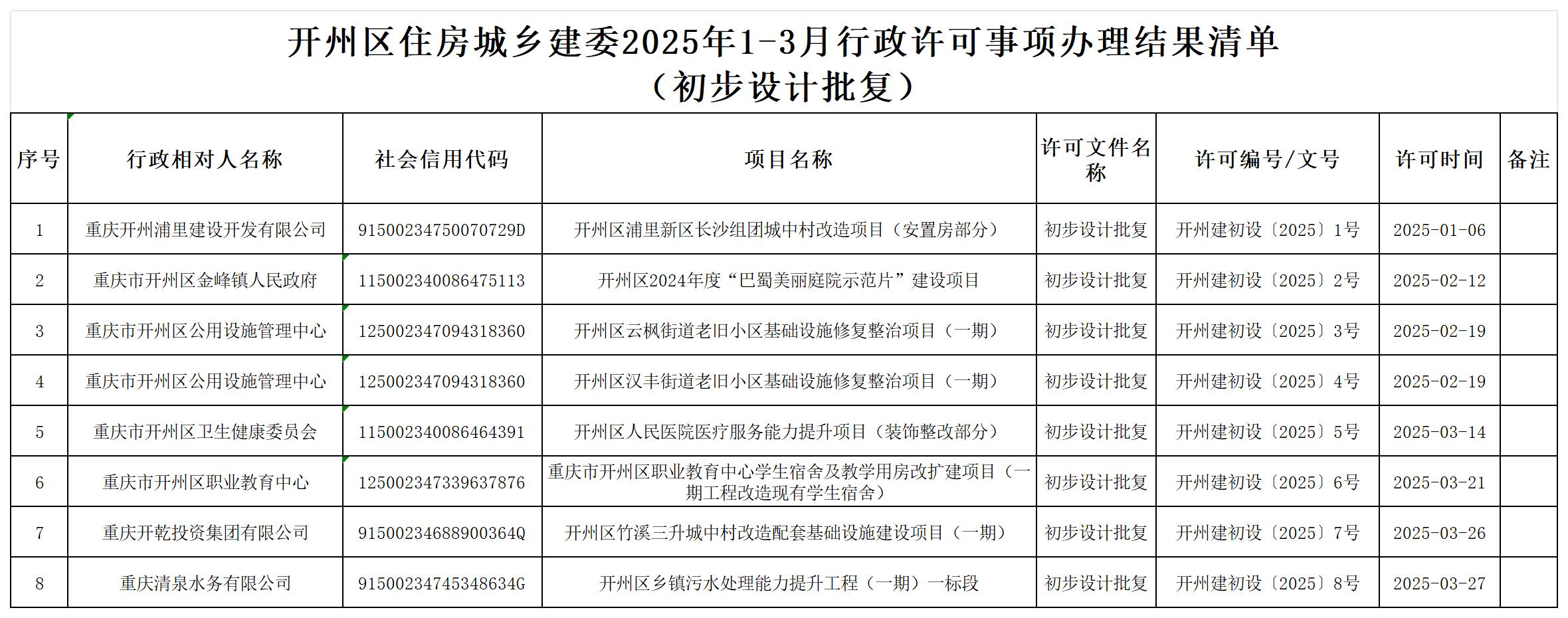 开州区住房城乡建委2025年1-3月行政许可事项办理结果清单
（初步设计批复）

| 序号 | 行政相对人名称 | 社会信用代码 | 项目名称 | 许可文件名称 | 许可编号/文号 | 许可时间 | 备注 |
|---|---|---|---|---|---|---|---|
| 1 | 重庆开州浦里建设开发有限公司 | 91500234750070729D | 开州区浦里新区长沙组团城中村改造项目（安置房部分） | 初步设计批复 | 开州建初设〔2025〕1号 | 2025-01-06 | |
| 2 | 重庆市开州区金峰镇人民政府 | 115002340086475113 | 开州区2024年度“巴蜀美丽庭院示范片”建设项目 | 初步设计批复 | 开州建初设〔2025〕2号 | 2025-02-12 | |
| 3 | 重庆市开州区公用设施管理中心 | 125002347094318360 | 开州区云枫街道老旧小区基础设施修复整治项目（一期） | 初步设计批复 | 开州建初设〔2025〕3号 | 2025-02-19 | |
| 4 | 重庆市开州区公用设施管理中心 | 125002347094318360 | 开州区汉丰街道老旧小区基础设施修复整治项目（一期） | 初步设计批复 | 开州建初设〔2025〕4号 | 2025-02-19 | |
| 5 | 重庆市开州区卫生健康委员会 | 115002340086464391 | 开州区人民医院医疗服务能力提升项目（装饰整改部分） | 初步设计批复 | 开州建初设〔2025〕5号 | 2025-03-14 | |
| 6 | 重庆市开州区职业教育中心 | 125002347339637876 | 重庆市开州区职业教育中心学生宿舍及教学用房改扩建项目（一期工程改造现有学生宿舍） | 初步设计批复 | 开州建初设〔2025〕6号 | 2025-03-21 | |
| 7 | 重庆开乾投资集团有限公司 | 91500234688900364Q | 开州区竹溪三升城中村改造配套基础设施建设项目（一期） | 初步设计批复 | 开州建初设〔2025〕7号 | 2025-03-26 | |
| 8 | 重庆清泉水务有限公司 | 91500234745348634G | 开州区乡镇污水处理能力提升工程（一期）一标段 | 初步设计批复 | 开州建初设〔2025〕8号 | 2025-03-27 | |